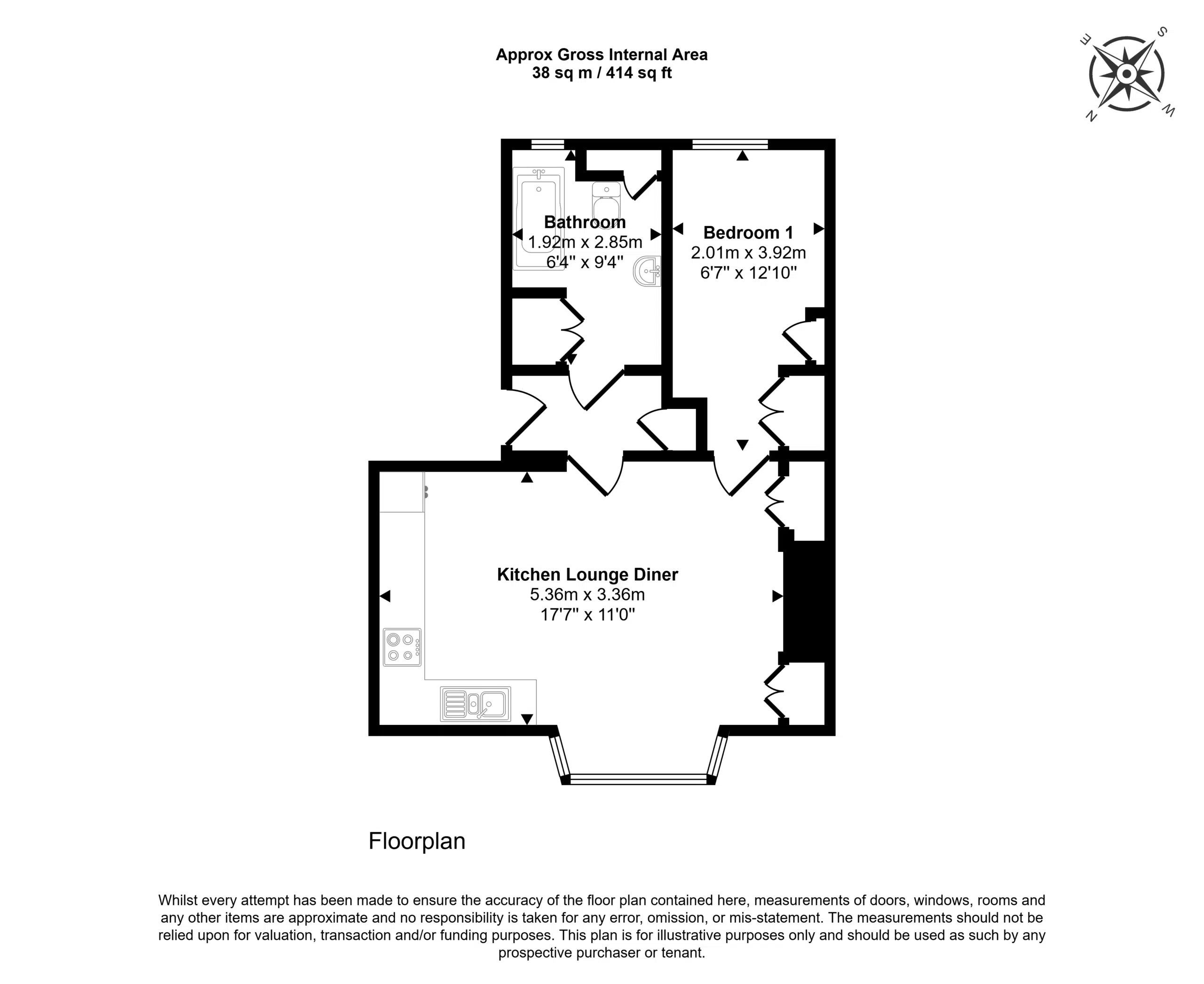 Approx Gross Internal Area
38 sq m / 414 sq ft

S
E
W
N

Bathroom
1.92m x 2.85m
6'4" x 9'4"

Bedroom 1
2.01m x 3.92m
6'7" x 12'10"

Kitchen Lounge Diner
5.36m x 3.36m
17'7" x 11'0"

Floorplan

Whilst every attempt has been made to ensure the accuracy of the floor plan contained here, measurements of doors, windows, rooms and any other items are approximate and no responsibility is taken for any error, omission, or mis-statement. The measurements should not be relied upon for valuation, transaction and/or funding purposes. This plan is for illustrative purposes only and should be used as such by any prospective purchaser or tenant.